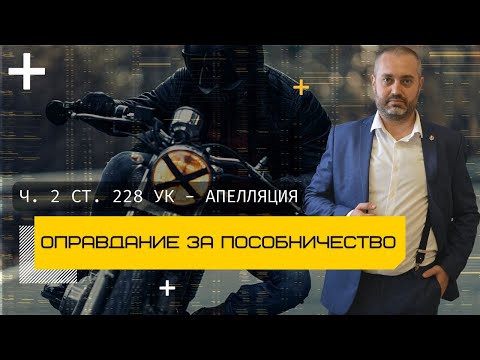 Ч. 2 СТ. 228 УК - АПЕЛЛЯЦИЯ

ОПРАВДАНИЕ ЗА ПОСОБНИЧЕСТВО